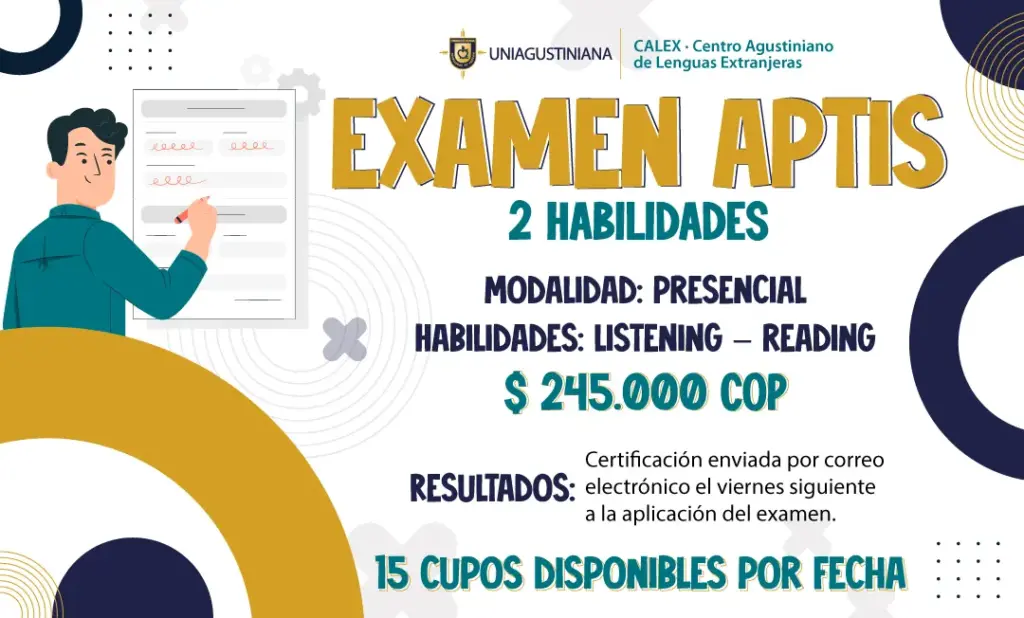 UNIAGUSTINIANA

CALEX · Centro Agustiniano de Lenguas Extranjeras

EXAMEN APTIS

2 HABILIDADES

MODALIDAD: PRESENCIAL

HABILIDADES: LISTENING – READING

$ 245.000 COP

RESULTADOS: Certificación enviada por correo electrónico el viernes siguiente a la aplicación del examen.

15 CUPOS DISPONIBLES POR FECHA